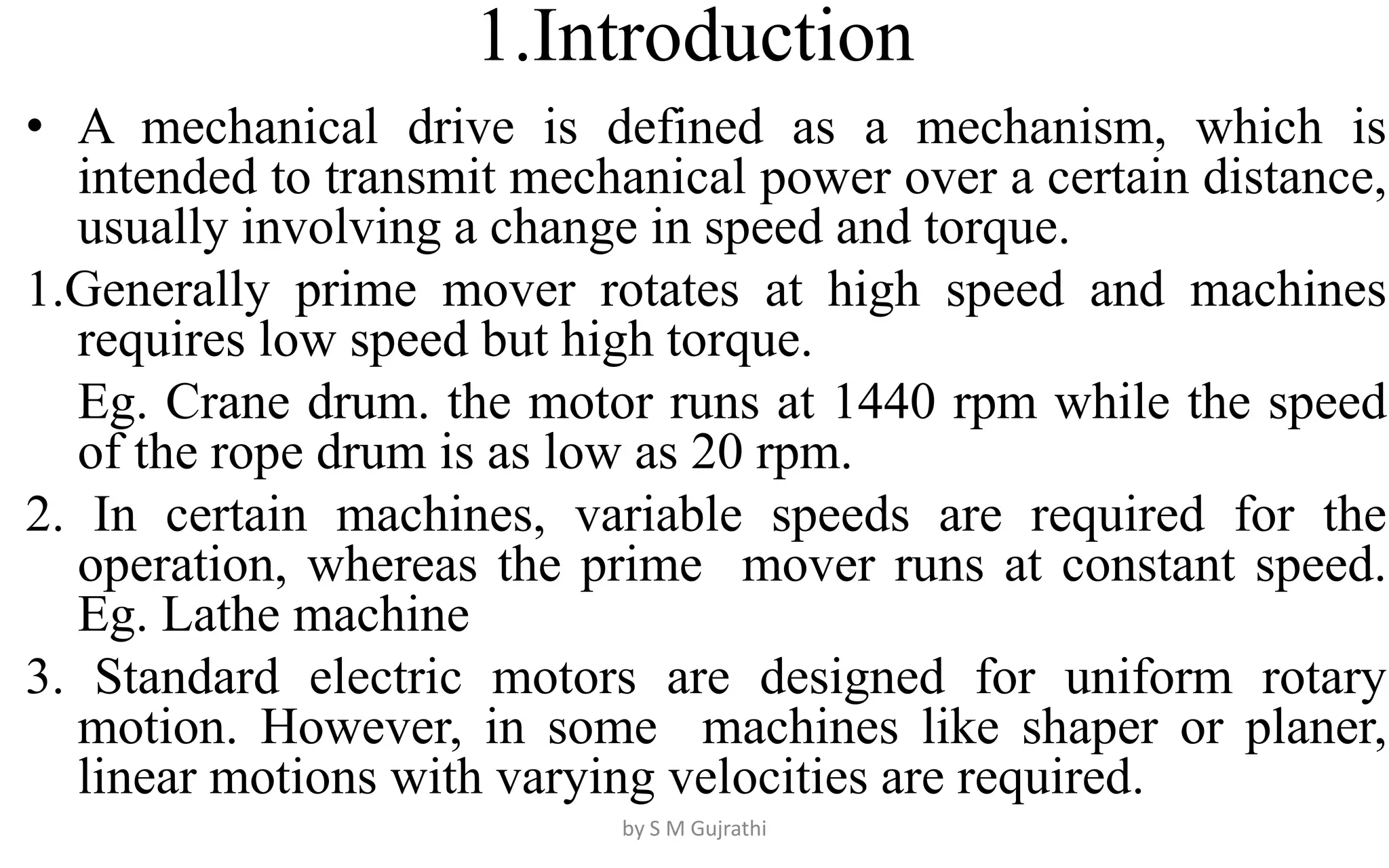 1.Introduction

• A mechanical drive is defined as a mechanism, which is intended to transmit mechanical power over a certain distance, usually involving a change in speed and torque.

1.Generally prime mover rotates at high speed and machines requires low speed but high torque.

Eg. Crane drum. the motor runs at 1440 rpm while the speed of the rope drum is as low as 20 rpm.

2. In certain machines, variable speeds are required for the operation, whereas the prime mover runs at constant speed. Eg. Lathe machine

3. Standard electric motors are designed for uniform rotary motion. However, in some machines like shaper or planer, linear motions with varying velocities are required.

by S M Gujrathi